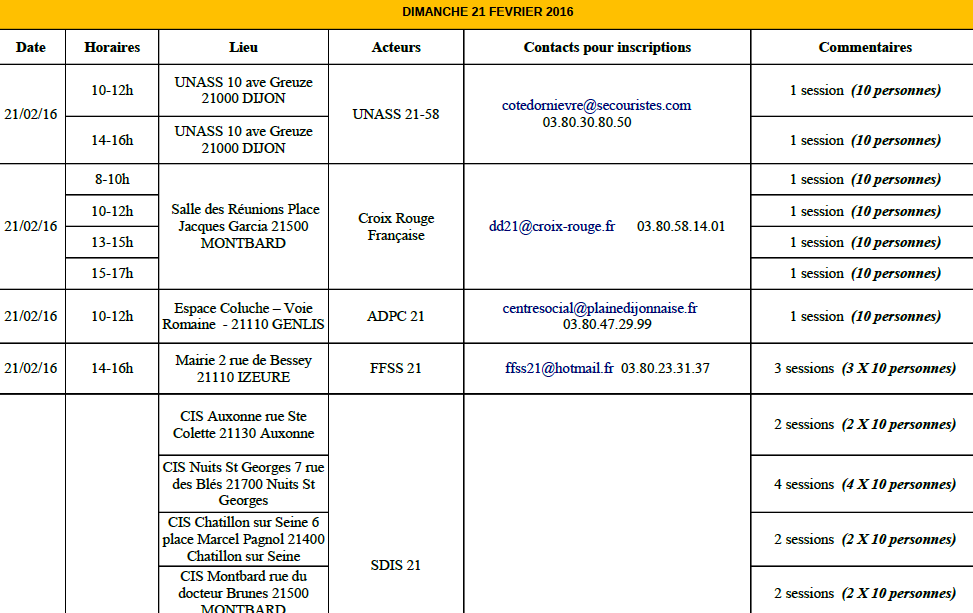 DIMANCHE 21 FEVRIER 2016

| Date | Horaires | Lieu | Acteurs | Contacts pour inscriptions | Commentaires |
|---|---|---|---|---|---|
| 21/02/16 | 10-12h | UNASS 10 ave Greuze 21000 DIJON | UNASS 21-58 | cotedornievre@secouristes.com 03.80.30.80.50 | 1 session (10 personnes) |
| | 14-16h | UNASS 10 ave Greuze 21000 DIJON | | | 1 session (10 personnes) |
| 21/02/16 | 8-10h | Salle des Réunions Place Jacques Garcia 21500 MONTBARD | Croix Rouge Française | dd21@croix-rouge.fr 03.80.58.14.01 | 1 session (10 personnes) |
| | 10-12h | | | | 1 session (10 personnes) |
| | 13-15h | | | | 1 session (10 personnes) |
| | 15-17h | | | | 1 session (10 personnes) |
| 21/02/16 | 10-12h | Espace Coluche – Voie Romaine - 21110 GENLIS | ADPC 21 | centresocial@plainedijonnaise.fr 03.80.47.29.99 | 1 session (10 personnes) |
| 21/02/16 | 14-16h | Mairie 2 rue de Bessey 21110 IZEURE | FFSS 21 | ffss21@hotmail.fr 03.80.23.31.37 | 3 sessions (3 X 10 personnes) |
| | | CIS Auxonne rue Ste Colette 21130 Auxonne | SDIS 21 | | 2 sessions (2 X 10 personnes) |
| | | CIS Nuits St Georges 7 rue des Blés 21700 Nuits St Georges | | | 4 sessions (4 X 10 personnes) |
| | | CIS Chatillon sur Seine 6 place Marcel Pagnol 21400 Chatillon sur Seine | | | 2 sessions (2 X 10 personnes) |
| | | CIS Montbard rue du docteur Brunes 21500 MONTBARD | | | 2 sessions (2 X 10 personnes) |